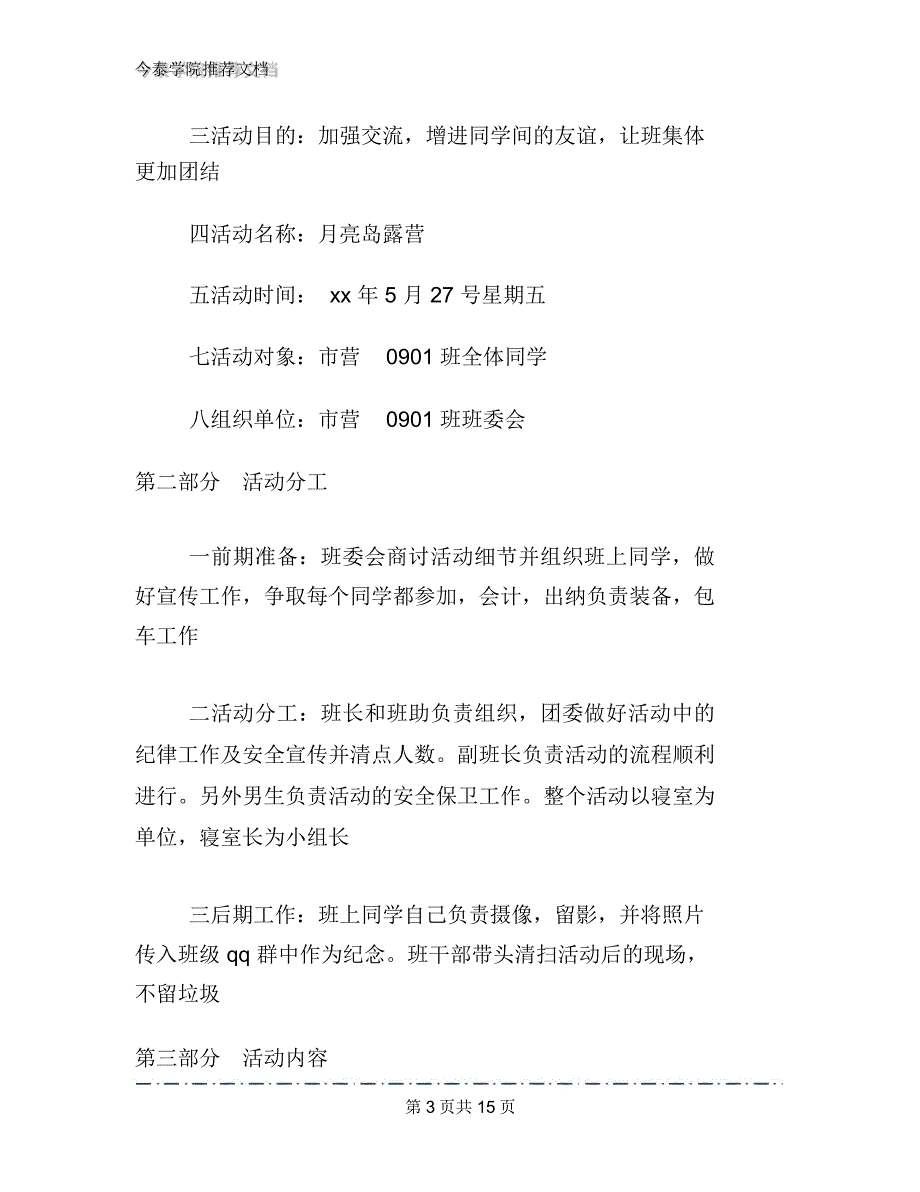 今泰学院推荐文档

三活动目的：加强交流，增进同学间的友谊，让班集体更加团结

四活动名称：月亮岛露营

五活动时间： xx 年 5 月 27 号星期五

七活动对象：市营 0901 班全体同学

八组织单位：市营 0901 班班委会

第二部分 活动分工

一前期准备：班委会商讨活动细节并组织班上同学，做好宣传工作，争取每个同学都参加，会计，出纳负责装备，包车工作

二活动分工：班长和班助负责组织，团委做好活动中的纪律工作及安全宣传并清点人数。副班长负责活动的流程顺利进行。另外男生负责活动的安全保卫工作。整个活动以寝室为单位，寝室长为小组长

三后期工作：班上同学自己负责摄像，留影，并将照片传入班级 qq 群中作为纪念。班干部带头清扫活动后的现场，不留垃圾

第三部分 活动内容

第 3 页共 15 页